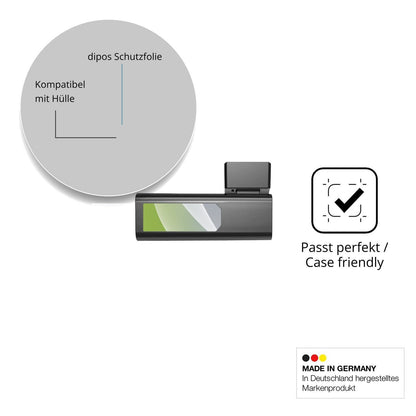 dipos Schutzfolie

Kompatibel
mit Hülle

Passt perfekt /
Case friendly

MADE IN GERMANY
In Deutschland hergestelltes
Markenprodukt